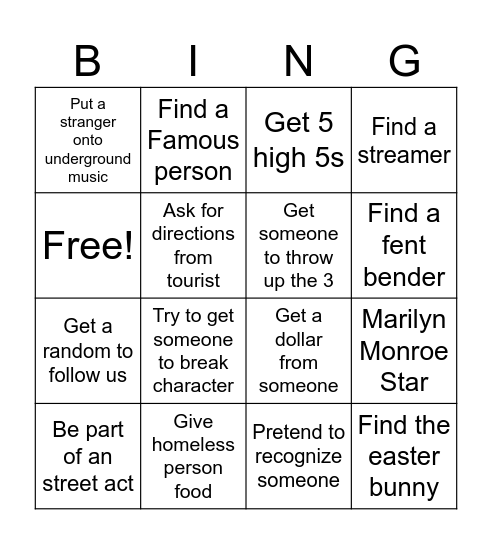 | B | I | N | G |
|---|---|---|---|
| Put a stranger onto underground music | Find a Famous person | Get 5 high 5s | Find a streamer |
| Free! | Ask for directions from tourist | Get someone to throw up the 3 | Find a fent bender |
| Get a random to follow us | Try to get someone to break character | Get a dollar from someone | Marilyn Monroe Star |
| Be part of an street act | Give homeless person food | Pretend to recognize someone | Find the easter bunny |